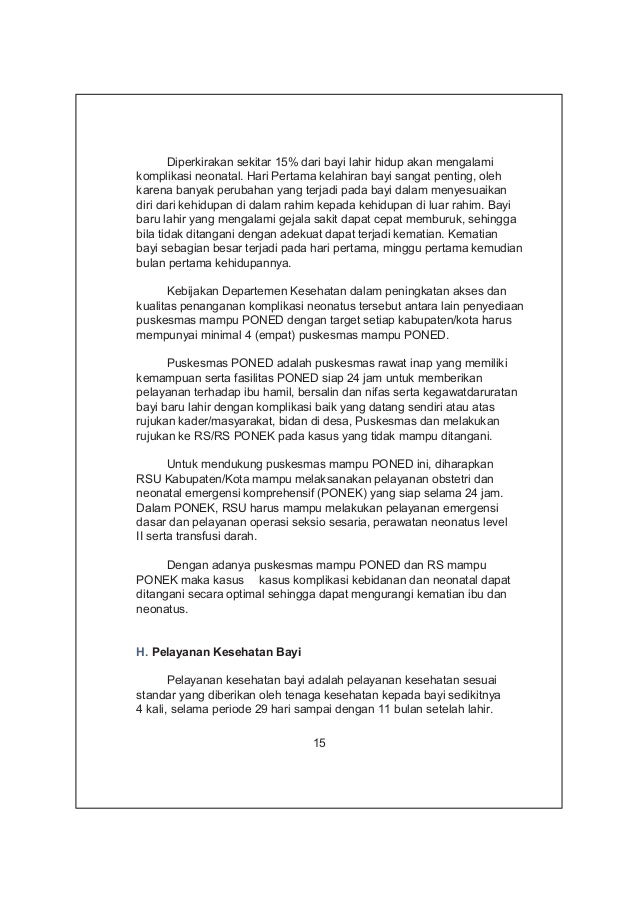 Diperkirakan sekitar 15% dari bayi lahir hidup akan mengalami komplikasi neonatal. Hari Pertama kelahiran bayi sangat penting, oleh karena banyak perubahan yang terjadi pada bayi dalam menyesuaikan diri dari kehidupan di dalam rahim kepada kehidupan di luar rahim. Bayi baru lahir yang mengalami gejala sakit dapat cepat memburuk, sehingga bila tidak ditangani dengan adekuat dapat terjadi kematian. Kematian bayi sebagian besar terjadi pada hari pertama, minggu pertama kemudian bulan pertama kehidupannya.

Kebijakan Departemen Kesehatan dalam peningkatan akses dan kualitas penanganan komplikasi neonatus tersebut antara lain penyediaan puskesmas mampu PONED dengan target setiap kabupaten/kota harus mempunyai minimal 4 (empat) puskesmas mampu PONED.

Puskesmas PONED adalah puskesmas rawat inap yang memiliki kemampuan serta fasilitas PONED siap 24 jam untuk memberikan pelayanan terhadap ibu hamil, bersalin dan nifas serta kegawatdaruratan bayi baru lahir dengan komplikasi baik yang datang sendiri atau atas rujukan kader/masyarakat, bidan di desa, Puskesmas dan melakukan rujukan ke RS/RS PONEK pada kasus yang tidak mampu ditangani.

Untuk mendukung puskesmas mampu PONED ini, diharapkan RSU Kabupaten/Kota mampu melaksanakan pelayanan obstetri dan neonatal emergensi komprehensif (PONEK) yang siap selama 24 jam. Dalam PONEK, RSU harus mampu melakukan pelayanan emergensi dasar dan pelayanan operasi seksio sesaria, perawatan neonatus level II serta transfusi darah.

Dengan adanya puskesmas mampu PONED dan RS mampu PONEK maka kasus kasus komplikasi kebidanan dan neonatal dapat ditangani secara optimal sehingga dapat mengurangi kematian ibu dan neonatus.

H. Pelayanan Kesehatan Bayi

Pelayanan kesehatan bayi adalah pelayanan kesehatan sesuai standar yang diberikan oleh tenaga kesehatan kepada bayi sedikitnya 4 kali, selama periode 29 hari sampai dengan 11 bulan setelah lahir.

15